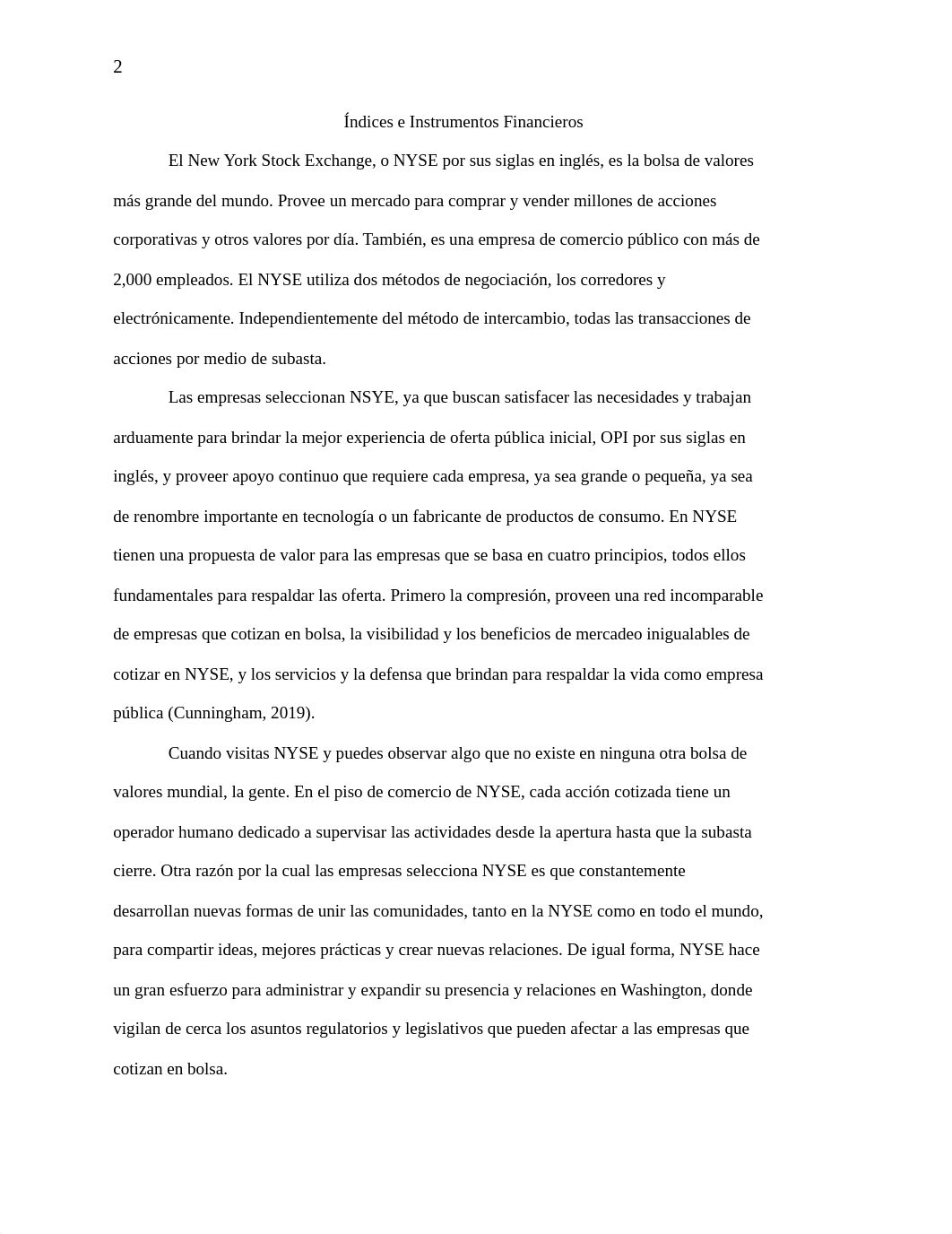 2

Índices e Instrumentos Financieros

El New York Stock Exchange, o NYSE por sus siglas en inglés, es la bolsa de valores más grande del mundo. Provee un mercado para comprar y vender millones de acciones corporativas y otros valores por día. También, es una empresa de comercio público con más de 2,000 empleados. El NYSE utiliza dos métodos de negociación, los corredores y electrónicamente. Independientemente del método de intercambio, todas las transacciones de acciones por medio de subasta.

Las empresas seleccionan NSYE, ya que buscan satisfacer las necesidades y trabajan arduamente para brindar la mejor experiencia de oferta pública inicial, OPI por sus siglas en inglés, y proveer apoyo continuo que requiere cada empresa, ya sea grande o pequeña, ya sea de renombre importante en tecnología o un fabricante de productos de consumo. En NYSE tienen una propuesta de valor para las empresas que se basa en cuatro principios, todos ellos fundamentales para respaldar las oferta. Primero la compresión, proveen una red incomparable de empresas que cotizan en bolsa, la visibilidad y los beneficios de mercadeo inigualables de cotizar en NYSE, y los servicios y la defensa que brindan para respaldar la vida como empresa pública (Cunningham, 2019).

Cuando visitas NYSE y puedes observar algo que no existe en ninguna otra bolsa de valores mundial, la gente. En el piso de comercio de NYSE, cada acción cotizada tiene un operador humano dedicado a supervisar las actividades desde la apertura hasta que la subasta cierre. Otra razón por la cual las empresas selecciona NYSE es que constantemente desarrollan nuevas formas de unir las comunidades, tanto en la NYSE como en todo el mundo, para compartir ideas, mejores prácticas y crear nuevas relaciones. De igual forma, NYSE hace un gran esfuerzo para administrar y expandir su presencia y relaciones en Washington, donde vigilan de cerca los asuntos regulatorios y legislativos que pueden afectar a las empresas que cotizan en bolsa.